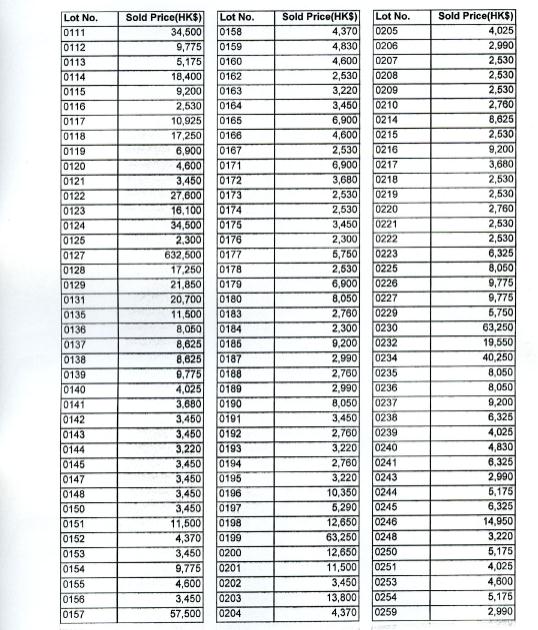 | Lot No. | Sold Price(HK$) |
|---|---|
| 0111 | 34,500 |
| 0112 | 9,775 |
| 0113 | 5,175 |
| 0114 | 18,400 |
| 0115 | 9,200 |
| 0116 | 2,530 |
| 0117 | 10,925 |
| 0118 | 17,250 |
| 0119 | 6,900 |
| 0120 | 4,600 |
| 0121 | 3,450 |
| 0122 | 27,600 |
| 0123 | 16,100 |
| 0124 | 34,500 |
| 0125 | 2,300 |
| 0127 | 632,500 |
| 0128 | 17,250 |
| 0129 | 21,850 |
| 0131 | 20,700 |
| 0135 | 11,500 |
| 0136 | 8,050 |
| 0137 | 8,625 |
| 0138 | 8,625 |
| 0139 | 9,775 |
| 0140 | 4,025 |
| 0141 | 3,680 |
| 0142 | 3,450 |
| 0143 | 3,450 |
| 0144 | 3,220 |
| 0145 | 3,450 |
| 0147 | 3,450 |
| 0148 | 3,450 |
| 0150 | 3,450 |
| 0151 | 11,500 |
| 0152 | 4,370 |
| 0153 | 3,450 |
| 0154 | 9,775 |
| 0155 | 4,600 |
| 0156 | 3,450 |
| 0157 | 57,500 |

| Lot No. | Sold Price(HK$) |
|---|---|
| 0158 | 4,370 |
| 0159 | 4,830 |
| 0160 | 4,600 |
| 0162 | 2,530 |
| 0163 | 3,220 |
| 0164 | 3,450 |
| 0165 | 6,900 |
| 0166 | 4,600 |
| 0167 | 2,530 |
| 0171 | 6,900 |
| 0172 | 3,680 |
| 0173 | 2,530 |
| 0174 | 2,530 |
| 0175 | 3,450 |
| 0176 | 2,300 |
| 0177 | 5,750 |
| 0178 | 2,530 |
| 0179 | 6,900 |
| 0180 | 8,050 |
| 0183 | 2,760 |
| 0184 | 2,300 |
| 0185 | 9,200 |
| 0187 | 2,990 |
| 0188 | 2,760 |
| 0189 | 2,990 |
| 0190 | 8,050 |
| 0191 | 3,450 |
| 0192 | 2,760 |
| 0193 | 3,220 |
| 0194 | 2,760 |
| 0195 | 3,220 |
| 0196 | 10,350 |
| 0197 | 5,290 |
| 0198 | 12,650 |
| 0199 | 63,250 |
| 0200 | 12,650 |
| 0201 | 11,500 |
| 0202 | 3,450 |
| 0203 | 13,800 |
| 0204 | 4,370 |

| Lot No. | Sold Price(HK$) |
|---|---|
| 0205 | 4,025 |
| 0206 | 2,990 |
| 0207 | 2,530 |
| 0208 | 2,530 |
| 0209 | 2,530 |
| 0210 | 2,760 |
| 0214 | 8,625 |
| 0215 | 2,530 |
| 0216 | 9,200 |
| 0217 | 3,680 |
| 0218 | 2,530 |
| 0219 | 2,530 |
| 0220 | 2,760 |
| 0221 | 2,530 |
| 0222 | 2,530 |
| 0223 | 6,325 |
| 0225 | 8,050 |
| 0226 | 9,775 |
| 0227 | 9,775 |
| 0229 | 5,750 |
| 0230 | 63,250 |
| 0232 | 19,550 |
| 0234 | 40,250 |
| 0235 | 8,050 |
| 0236 | 8,050 |
| 0237 | 9,200 |
| 0238 | 6,325 |
| 0239 | 4,025 |
| 0240 | 4,830 |
| 0241 | 6,325 |
| 0243 | 2,990 |
| 0244 | 5,175 |
| 0245 | 6,325 |
| 0246 | 14,950 |
| 0248 | 3,220 |
| 0250 | 5,175 |
| 0251 | 4,025 |
| 0253 | 4,600 |
| 0254 | 5,175 |
| 0259 | 2,990 |